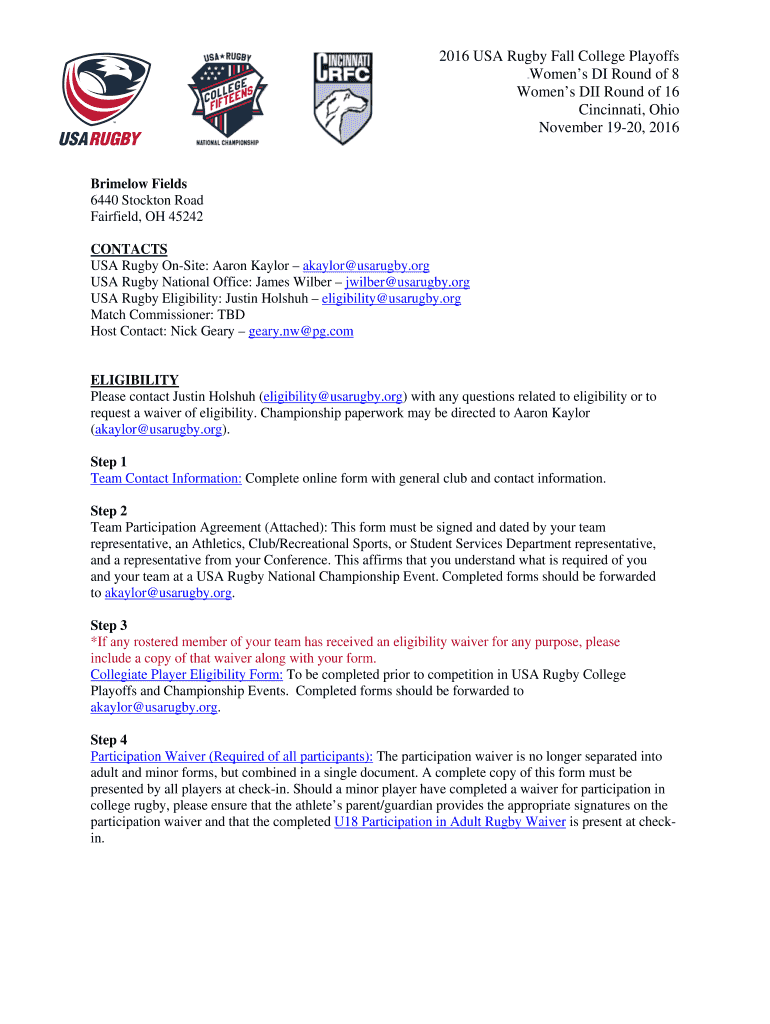 USA RUGBY

USA RUGBY COLLEGE FIFTEENS NATIONAL CHAMPIONSHIP

CINCINNATI RFC

2016 USA Rugby Fall College Playoffs
Women's DI Round of 8
Women's DII Round of 16
Cincinnati, Ohio
November 19-20, 2016

**Brimelow Fields**
6440 Stockton Road
Fairfield, OH 45242

**CONTACTS**
USA Rugby On-Site: Aaron Kaylor – akaylor@usarugby.org
USA Rugby National Office: James Wilber – jwilber@usarugby.org
USA Rugby Eligibility: Justin Holshuh – eligibility@usarugby.org
Match Commissioner: TBD
Host Contact: Nick Geary – geary.nw@pg.com

**ELIGIBILITY**
Please contact Justin Holshuh (eligibility@usarugby.org) with any questions related to eligibility or to request a waiver of eligibility. Championship paperwork may be directed to Aaron Kaylor (akaylor@usarugby.org).

**Step 1**
Team Contact Information: Complete online form with general club and contact information.

**Step 2**
Team Participation Agreement (Attached): This form must be signed and dated by your team representative, an Athletics, Club/Recreational Sports, or Student Services Department representative, and a representative from your Conference. This affirms that you understand what is required of you and your team at a USA Rugby National Championship Event. Completed forms should be forwarded to akaylor@usarugby.org.

**Step 3**
*If any rostered member of your team has received an eligibility waiver for any purpose, please include a copy of that waiver along with your form.
Collegiate Player Eligibility Form: To be completed prior to competition in USA Rugby College Playoffs and Championship Events. Completed forms should be forwarded to akaylor@usarugby.org.

**Step 4**
Participation Waiver (Required of all participants): The participation waiver is no longer separated into adult and minor forms, but combined in a single document. A complete copy of this form must be presented by all players at check-in. Should a minor player have completed a waiver for participation in college rugby, please ensure that the athlete's parent/guardian provides the appropriate signatures on the participation waiver and that the completed U18 Participation in Adult Rugby Waiver is present at check-in.